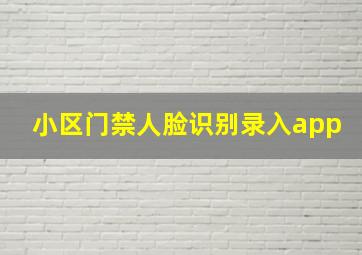 小区门禁人脸识别录入app